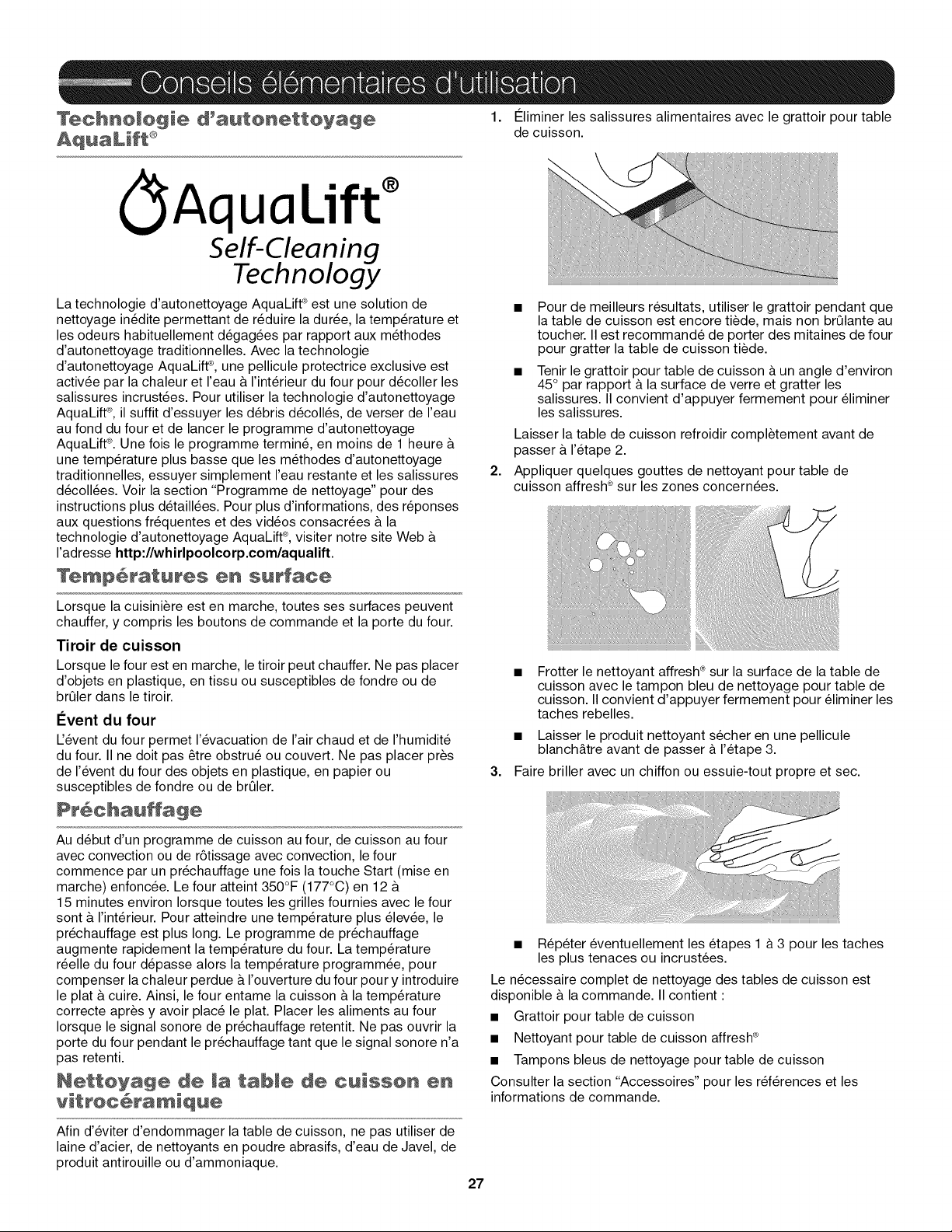 Conseils élémentaires d'utilisation

Technologie d'autonettoyage AquaLift®

AquaLift®
Self-Cleaning Technology

La technologie d'autonettoyage AquaLift® est une solution de nettoyage inédite permettant de réduire la durée, la température et les odeurs habituellement dégagées par rapport aux méthodes d'autonettoyage traditionnelles. Avec la technologie d'autonettoyage AquaLift®, une pellicule protectrice exclusive est activée par la chaleur et l'eau à l'intérieur du four pour décoller les salissures incrustées. Pour utiliser la technologie d'autonettoyage AquaLift®, il suffit d'essuyer les débris décollés, de verser de l'eau au fond du four et de lancer le programme d'autonettoyage AquaLift®. Une fois le programme terminé, en moins de 1 heure à une température plus basse que les méthodes d'autonettoyage traditionnelles, essuyer simplement l'eau restante et les salissures décollées. Voir la section "Programme de nettoyage" pour des instructions plus détaillées. Pour plus d'informations, des réponses aux questions fréquentes et des vidéos consacrées à la technologie d'autonettoyage AquaLift®, visiter notre site Web à l'adresse http://whirlpoolcorp.com/aqualift.

Températures en surface

Lorsque la cuisinière est en marche, toutes ses surfaces peuvent chauffer, y compris les boutons de commande et la porte du four.

Tiroir de cuisson

Lorsque le four est en marche, le tiroir peut chauffer. Ne pas placer d'objets en plastique, en tissu ou susceptibles de fondre ou de brûler dans le tiroir.

Évent du four

L'évent du four permet l'évacuation de l'air chaud et de l'humidité du four. Il ne doit pas être obstrué ou couvert. Ne pas placer près de l'évent du four des objets en plastique, en papier ou susceptibles de fondre ou de brûler.

Préchauffage

Au début d'un programme de cuisson au four, de cuisson au four avec convection ou de rôtissage avec convection, le four commence par un préchauffage une fois la touche Start (mise en marche) enfoncée. Le four atteint 350°F (177°C) en 12 à 15 minutes environ lorsque toutes les grilles fournies avec le four sont à l'intérieur. Pour atteindre une température plus élevée, le préchauffage est plus long. Le programme de préchauffage augmente rapidement la température du four. La température réelle du four dépasse alors la température programmée, pour compenser la chaleur perdue à l'ouverture du four pour y introduire le plat à cuire. Ainsi, le four entame la cuisson à la température correcte après y avoir placé le plat. Placer les aliments au four lorsque le signal sonore de préchauffage retentit. Ne pas ouvrir la porte du four pendant le préchauffage tant que le signal sonore n'a pas retenti.

Nettoyage de la table de cuisson en vitrocéramique

Afin d'éviter d'endommager la table de cuisson, ne pas utiliser de laine d'acier, de nettoyants en poudre abrasifs, d'eau de Javel, de produit antirouille ou d'ammoniaque.

1. Éliminer les salissures alimentaires avec le grattoir pour table de cuisson.

■ Pour de meilleurs résultats, utiliser le grattoir pendant que la table de cuisson est encore tiède, mais non brûlante au toucher. Il est recommandé de porter des mitaines de four pour gratter la table de cuisson tiède.

■ Tenir le grattoir pour table de cuisson à un angle d'environ 45° par rapport à la surface de verre et gratter les salissures. Il convient d'appuyer fermement pour éliminer les salissures.

Laisser la table de cuisson refroidir complètement avant de passer à l'étape 2.

2. Appliquer quelques gouttes de nettoyant pour table de cuisson affresh® sur les zones concernées.

■ Frotter le nettoyant affresh® sur la surface de la table de cuisson avec le tampon bleu de nettoyage pour table de cuisson. Il convient d'appuyer fermement pour éliminer les taches rebelles.

■ Laisser le produit nettoyant sécher en une pellicule blanchâtre avant de passer à l'étape 3.

3. Faire briller avec un chiffon ou essuie-tout propre et sec.

■ Répéter éventuellement les étapes 1 à 3 pour les taches les plus tenaces ou incrustées.

Le nécessaire complet de nettoyage des tables de cuisson est disponible à la commande. Il contient :

■ Grattoir pour table de cuisson
■ Nettoyant pour table de cuisson affresh®
■ Tampons bleus de nettoyage pour table de cuisson

Consulter la section "Accessoires" pour les références et les informations de commande.

27